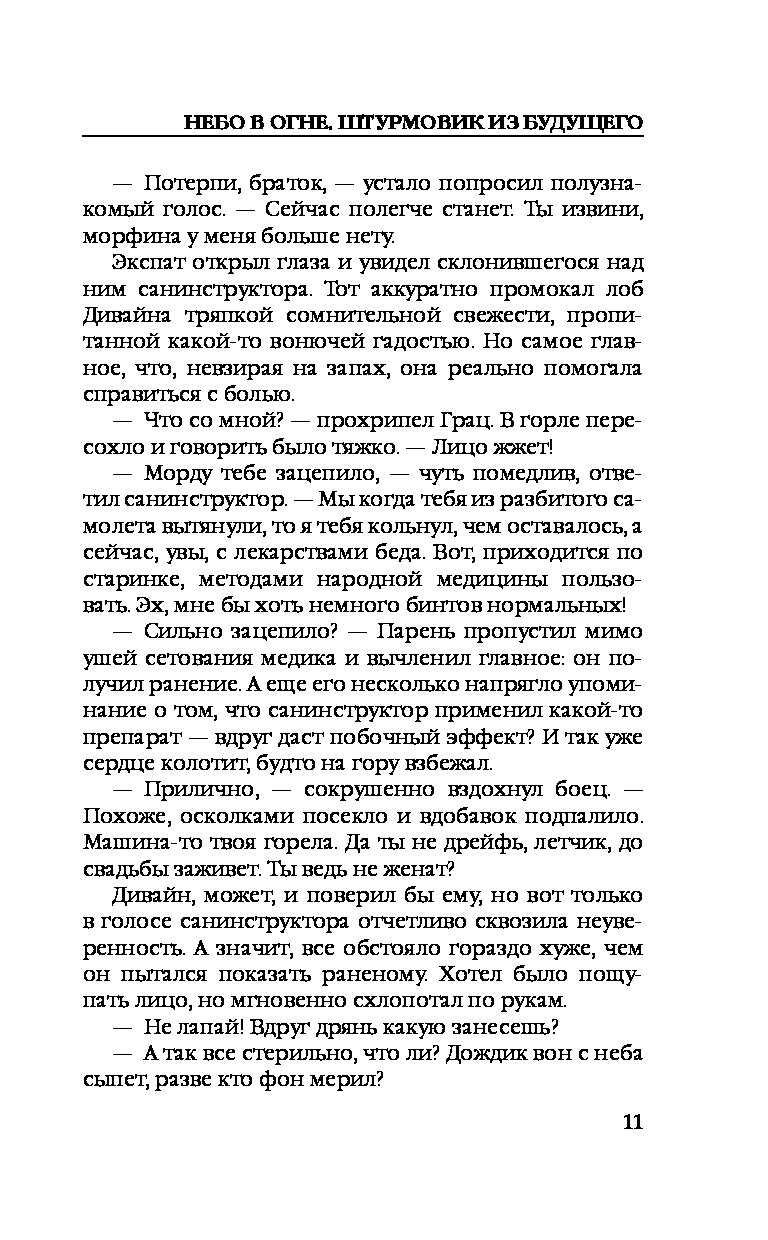 НЕБО В ОГНЕ. ШТУРМОВИК ИЗ БУДУЩЕГО

— Потерпи, браток, — устало попросил полузнакомый голос. — Сейчас полегче станет. Ты извини, морфина у меня больше нету.

Экспат открыл глаза и увидел склонившегося над ним санинструктора. Тот аккуратно промокал лоб Дивайна тряпкой сомнительной свежести, пропитанной какой-то вонючей гадостью. Но самое главное, что, невзирая на запах, она реально помогала справиться с болью.

— Что со мной? — прохрипел Грац. В горле пересохло и говорить было тяжко. — Лицо жжет!

— Морду тебе зацепило, — чуть помедлив, ответил санинструктор. — Мы когда тебя из разбитого самолета вытянули, то я тебя кольнул, чем оставалось, а сейчас, увы, с лекарствами беда. Вот, приходится по старинке, методами народной медицины пользовать. Эх, мне бы хоть немного бинтов нормальных!

— Сильно зацепило? — Парень пропустил мимо ушей сетования медика и вычленил главное: он получил ранение. А еще его несколько напрягло упоминание о том, что санинструктор применил какой-то препарат — вдруг даст побочный эффект? И так уже сердце колотит, будто на гору взбежал.

— Прилично, — сокрушенно вздохнул боец. — Похоже, осколками посекло и вдобавок подпалило. Машина-то твоя горела. Да ты не дрейфь, летчик, до свадьбы заживет. Ты ведь не женат?

Дивайн, может, и поверил бы ему, но вот только в голосе санинструктора отчетливо сквозила неуверенность. А значит, все обстояло гораздо хуже, чем он пытался показать раненому. Хотел было пощупать лицо, но мгновенно схлопотал по рукам.

— Не лапай! Вдруг дрянь какую занесешь?

— А так все стерильно, что ли? Дождик вон с неба сыпет, разве кто фон мерил?

11